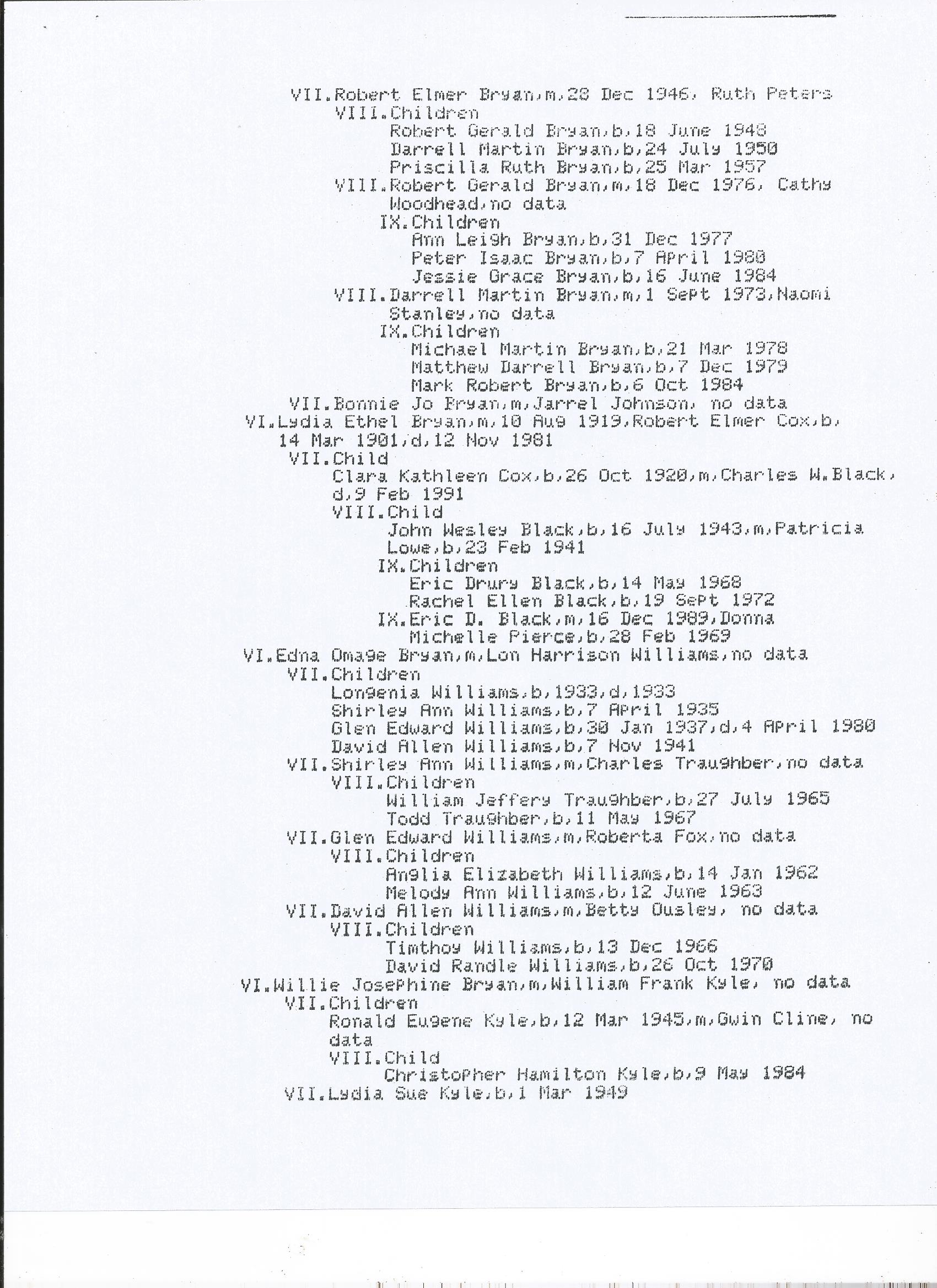 VII.Robert Elmer Bryan,m,28 Dec 1946, Ruth Peters
VIII.Children
Robert Gerald Bryan,b,18 June 1948
Darrell Martin Bryan,b,24 July 1950
Priscilla Ruth Bryan,b,25 Mar 1957
VIII.Robert Gerald Bryan,m,18 Dec 1976, Cathy Woodhead,no data
IX.Children
Ann Leigh Bryan,b,31 Dec 1977
Peter Isaac Bryan,b,7 April 1980
Jessie Grace Bryan,b,16 June 1984
VIII.Darrell Martin Bryan,m,1 Sept 1973,Naomi Stanley,no data
IX.Children
Michael Martin Bryan,b,21 Mar 1978
Matthew Darrell Bryan,b,7 Dec 1979
Mark Robert Bryan,b,6 Oct 1984
VII.Bonnie Jo Bryan,m,Jarrel Johnson, no data
VI.Lydia Ethel Bryan,m,10 Aug 1919,Robert Elmer Cox,b, 14 Mar 1901,d,12 Nov 1981
VII.Child
Clara Kathleen Cox,b,26 Oct 1920,m,Charles W.Black, d,9 Feb 1991
VIII.Child
John Wesley Black,b,16 July 1943,m,Patricia Lowe,b,23 Feb 1941
IX.Children
Eric Drury Black,b,14 May 1968
Rachel Ellen Black,b,19 Sept 1972
IX.Eric D. Black,m,16 Dec 1989,Donna Michelle Pierce,b,28 Feb 1969
VI.Edna Omage Bryan,m,Lon Harrison Williams,no data
VII.Children
Longenia Williams,b,1933,d,1933
Shirley Ann Williams,b,7 April 1935
Glen Edward Williams,b,30 Jan 1937,d,4 April 1980
David Allen Williams,b,7 Nov 1941
VII.Shirley Ann Williams,m,Charles Traughber,no data
VIII.Children
William Jeffery Traughber,b,27 July 1965
Todd Traughber,b,11 May 1967
VII.Glen Edward Williams,m,Roberta Fox,no data
VIII.Children
Anglia Elizabeth Williams,b,14 Jan 1962
Melody Ann Williams,b,12 June 1963
VII.David Allen Williams,m,Betty Ousley, no data
VIII.Children
Timthoy Williams,b,13 Dec 1966
David Randle Williams,b,26 Oct 1970
VI.Willie Josephine Bryan,m,William Frank Kyle, no data
VII.Children
Ronald Eugene Kyle,b,12 Mar 1945,m,Gwin Cline, no data
VIII.Child
Christopher Hamilton Kyle,b,9 May 1984
VII.Lydia Sue Kyle,b,1 Mar 1949